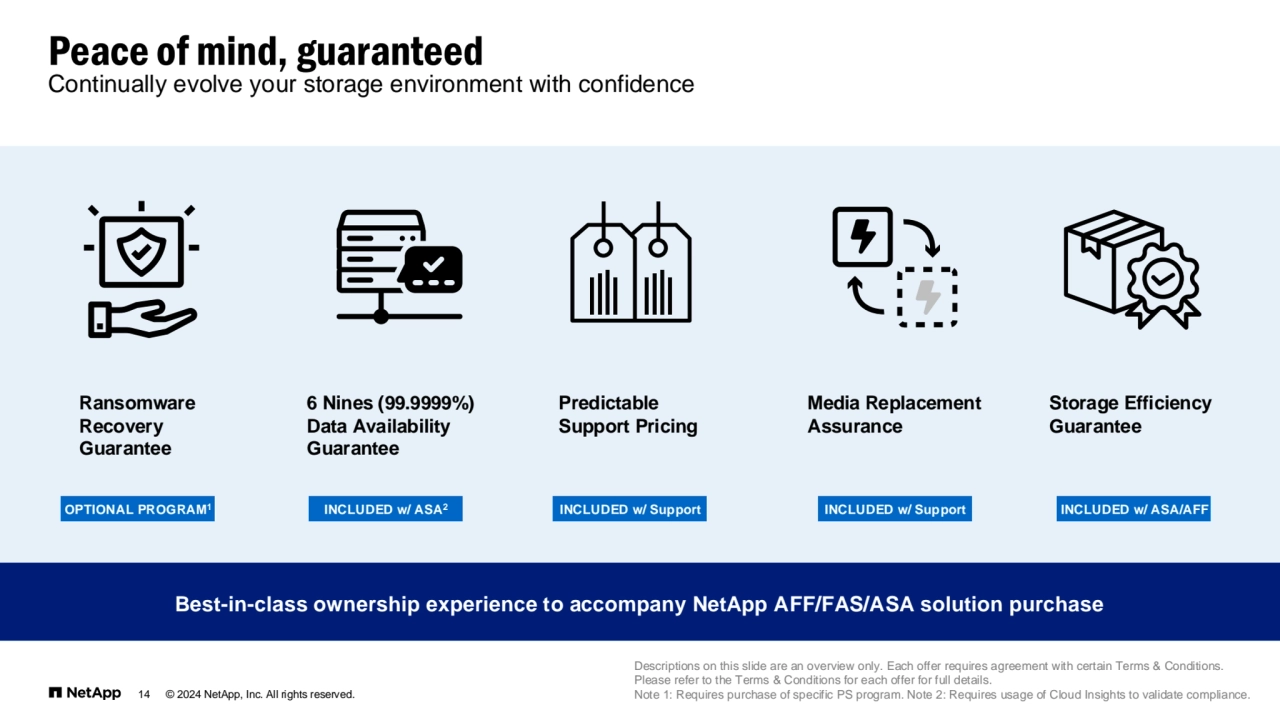 Peace of mind, guaranteed
Continually evolve your storage environment with confidence

Ransomware Recovery Guarantee

OPTIONAL PROGRAM$^1$

6 Nines (99.9999%) Data Availability Guarantee

INCLUDED w/ ASA$^2$

Predictable Support Pricing

INCLUDED w/ Support

Media Replacement Assurance

INCLUDED w/ Support

Storage Efficiency Guarantee

INCLUDED w/ ASA/AFF

Best-in-class ownership experience to accompany NetApp AFF/FAS/ASA solution purchase

NetApp 14 © 2024 NetApp, Inc. All rights reserved.

Descriptions on this slide are an overview only. Each offer requires agreement with certain Terms & Conditions. Please refer to the Terms & Conditions for each offer for full details.
Note 1: Requires purchase of specific PS program. Note 2: Requires usage of Cloud Insights to validate compliance.